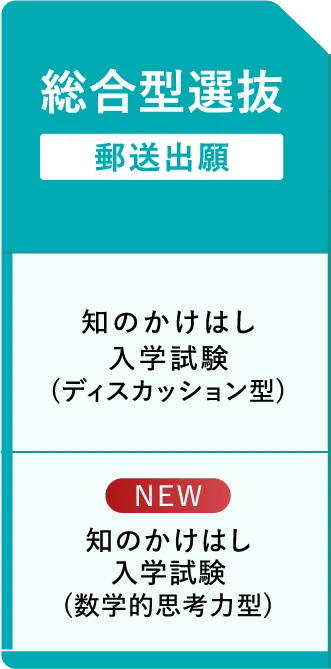 総合型選抜

郵送出願

知のかけはし
入学試験
(ディスカッション型)

NEW

知のかけはし
入学試験
(数学的思考力型)